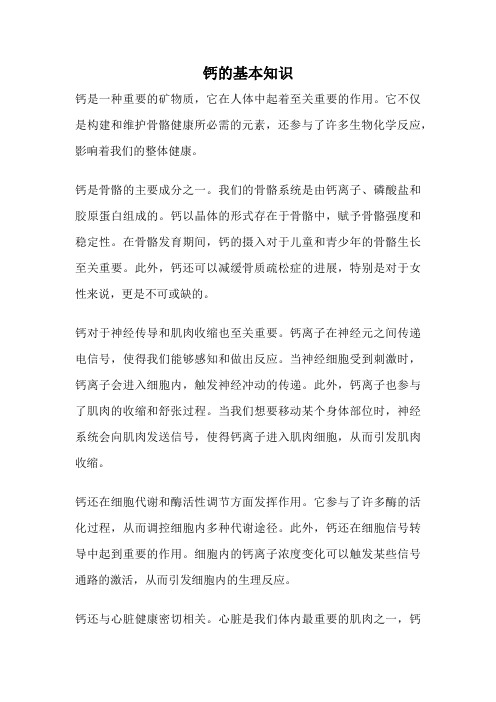 钙的基本知识

钙是一种重要的矿物质，它在人体中起着至关重要的作用。它不仅是构建和维护骨骼健康所必需的元素，还参与了许多生物化学反应，影响着我们的整体健康。

钙是骨骼的主要成分之一。我们的骨骼系统是由钙离子、磷酸盐和胶原蛋白组成的。钙以晶体的形式存在于骨骼中，赋予骨骼强度和稳定性。在骨骼发育期间，钙的摄入对于儿童和青少年的骨骼生长至关重要。此外，钙还可以减缓骨质疏松症的进展，特别是对于女性来说，更是不可或缺的。

钙对于神经传导和肌肉收缩也至关重要。钙离子在神经元之间传递电信号，使得我们能够感知和做出反应。当神经细胞受到刺激时，钙离子会进入细胞内，触发神经冲动的传递。此外，钙离子也参与了肌肉的收缩和舒张过程。当我们想要移动某个身体部位时，神经系统会向肌肉发送信号，使得钙离子进入肌肉细胞，从而引发肌肉收缩。

钙还在细胞代谢和酶活性调节方面发挥作用。它参与了许多酶的活化过程，从而调控细胞内多种代谢途径。此外，钙还在细胞信号转导中起到重要的作用。细胞内的钙离子浓度变化可以触发某些信号通路的激活，从而引发细胞内的生理反应。

钙还与心脏健康密切相关。心脏是我们体内最重要的肌肉之一，钙